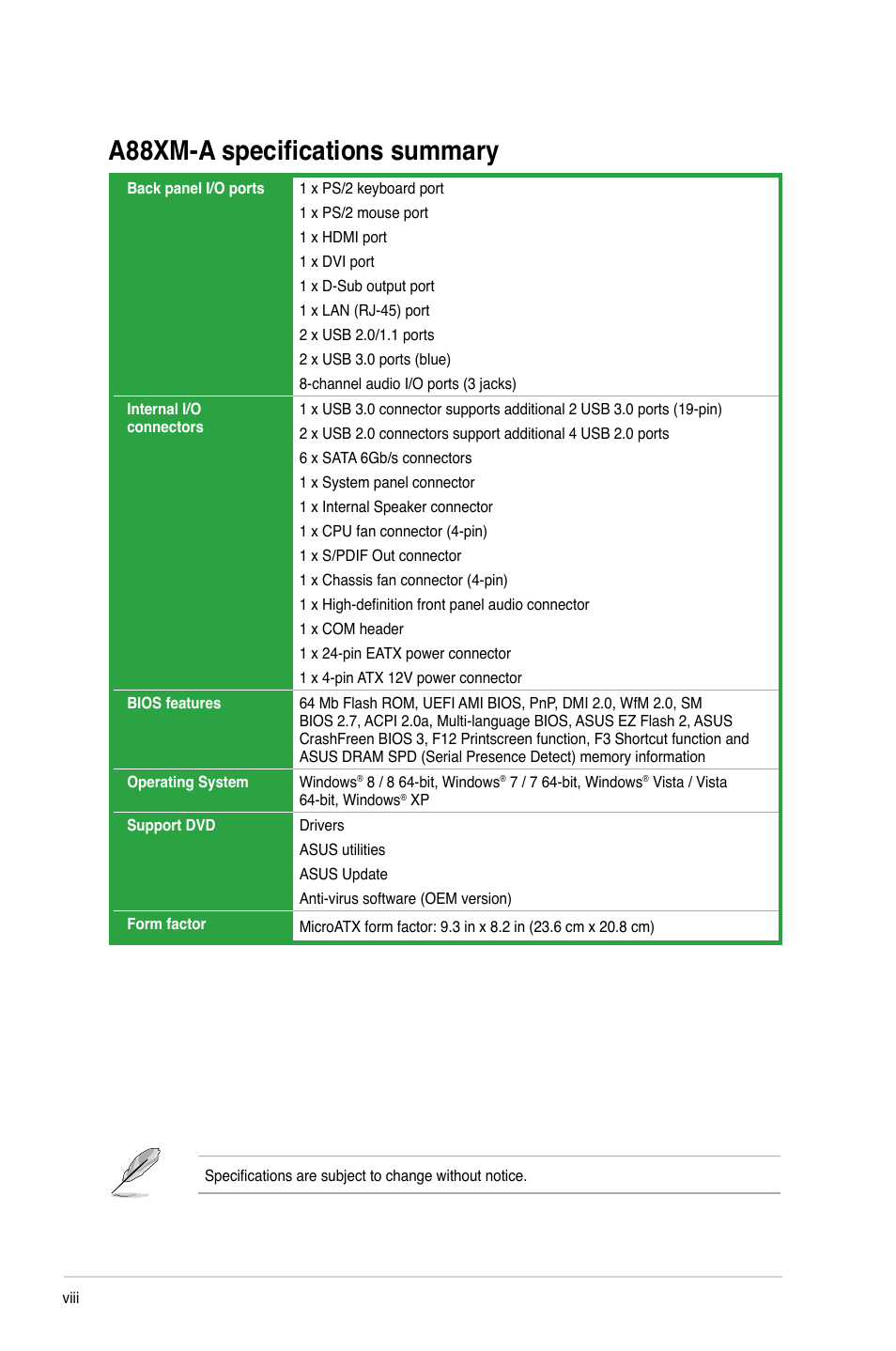 A88XM-A specifications summary

| Back panel I/O ports | 1 x PS/2 keyboard port<br>1 x PS/2 mouse port<br>1 x HDMI port<br>1 x DVI port<br>1 x D-Sub output port<br>1 x LAN (RJ-45) port<br>2 x USB 2.0/1.1 ports<br>2 x USB 3.0 ports (blue)<br>8-channel audio I/O ports (3 jacks) |
|---|---|
| Internal I/O connectors | 1 x USB 3.0 connector supports additional 2 USB 3.0 ports (19-pin)<br>2 x USB 2.0 connectors support additional 4 USB 2.0 ports<br>6 x SATA 6Gb/s connectors<br>1 x System panel connector<br>1 x Internal Speaker connector<br>1 x CPU fan connector (4-pin)<br>1 x S/PDIF Out connector<br>1 x Chassis fan connector (4-pin)<br>1 x High-definition front panel audio connector<br>1 x COM header<br>1 x 24-pin EATX power connector<br>1 x 4-pin ATX 12V power connector |
| BIOS features | 64 Mb Flash ROM, UEFI AMI BIOS, PnP, DMI 2.0, WfM 2.0, SM BIOS 2.7, ACPI 2.0a, Multi-language BIOS, ASUS EZ Flash 2, ASUS CrashFreen BIOS 3, F12 Printscreen function, F3 Shortcut function and ASUS DRAM SPD (Serial Presence Detect) memory information |
| Operating System | Windows® 8 / 8 64-bit, Windows® 7 / 7 64-bit, Windows® Vista / Vista 64-bit, Windows® XP |
| Support DVD | Drivers<br>ASUS utilities<br>ASUS Update<br>Anti-virus software (OEM version) |
| Form factor | MicroATX form factor: 9.3 in x 8.2 in (23.6 cm x 20.8 cm) |

Specifications are subject to change without notice.

viii